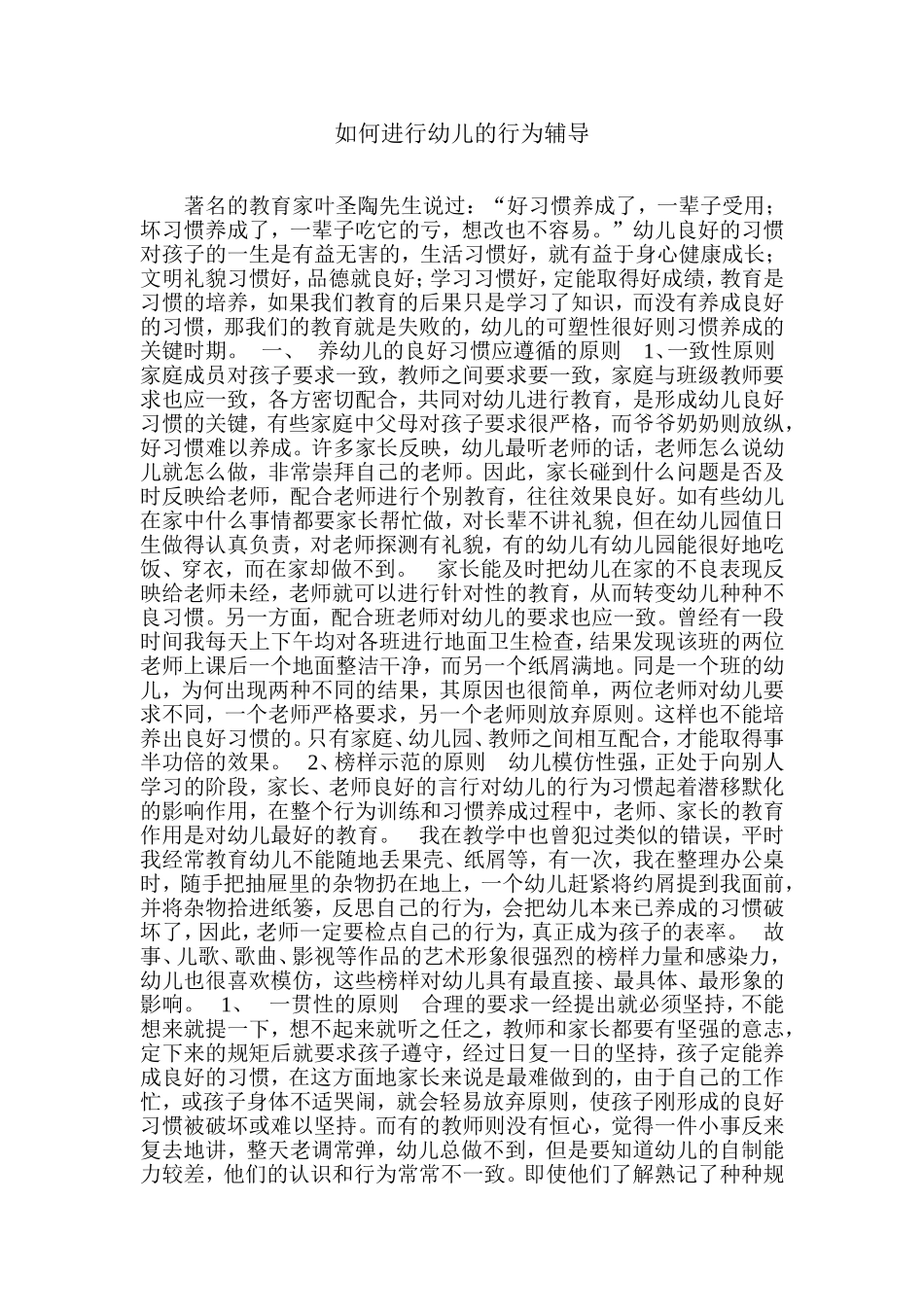 如何进行幼儿的行为辅导

著名的教育家叶圣陶先生说过：“好习惯养成了，一辈子受用；坏习惯养成了，一辈子吃它的亏，想改也不容易。”幼儿良好的习惯对孩子的一生是有益无害的，生活习惯好，就有益于身心健康成长；文明礼貌习惯好，品德就良好；学习习惯好，定能取得好成绩，教育是习惯的培养，如果我们教育的后果只是学习了知识，而没有养成良好的习惯，那我们的教育就是失败的，幼儿的可塑性很好则习惯养成的关键时期。 一、 养幼儿的良好习惯应遵循的原则 1、一致性原则 家庭成员对孩子要求一致，教师之间要求要一致，家庭与班级教师要求也应一致，各方密切配合，共同对幼儿进行教育，是形成幼儿良好习惯的关键，有些家庭中父母对孩子要求很严格，而爷爷奶奶则放纵，好习惯难以养成。许多家长反映，幼儿最听老师的话，老师怎么说幼儿就怎么做，非常崇拜自己的老师。因此，家长碰到什么问题是否及时反映给老师，配合老师进行个别教育，往往效果良好。如有些幼儿在家中什么事情都要家长帮忙做，对长辈不讲礼貌，但在幼儿园值日生做得认真负责，对老师探测有礼貌，有的幼儿有幼儿园能很好地吃饭、穿衣，而在家却做不到。 家长能及时把幼儿在家的不良表现反映给老师未经，老师就可以进行针对性的教育，从而转变幼儿种种不良习惯。另一方面，配合班老师对幼儿的要求也应一致。曾经有一段时间我每天上下午均对各班进行地面卫生检查，结果发现该班的两位老师上课后一个地面整洁干净，而另一个纸屑满地。同是一个班的幼儿，为何出现两种不同的结果，其原因也很简单，两位老师对幼儿要求不同，一个老师严格要求，另一个老师则放弃原则。这样也不能培养出良好习惯的。只有家庭、幼儿园、教师之间相互配合，才能取得事半功倍的效果。 2、榜样示范的原则 幼儿模仿性强，正处于向别人学习的阶段，家长、老师良好的言行对幼儿的行为习惯起着潜移默化的影响作用，在整个行为训练和习惯养成过程中，老师、家长的教育作用是对幼儿最好的教育。 我在教学中也曾犯过类似的错误，平时我经常教育幼儿不能随地丢果壳、纸屑等，有一次，我在整理办公桌时，随手把抽屉里的杂物扔在地上，一个幼儿赶紧将约屑提到我面前，并将杂物拾进纸篓，反思自己的行为，会把幼儿本来已养成的习惯破坏了，因此，老师一定要检点自己的行为，真正成为孩子的表率。 故事、儿歌、歌曲、影视等作品的艺术形象很强烈的榜样力量和感染力，幼儿也很喜欢模仿，这些榜样对幼儿具有最直接、最具体、最形象的影响。 1、 一贯性的原则 合理的要求一经提出就必须坚持，不能想来就提一下，想不起来就听之任之，教师和家长都要有坚强的意志，定下来的规矩后就要求孩子遵守，经过日复一日的坚持，孩子定能养成良好的习惯，在这方面地家长来说是最难做到的，由于自己的工作忙，或孩子身体不适哭闹，就会轻易放弃原则，使孩子刚形成的良好习惯被破坏或难以坚持。而有的教师则没有恒心，觉得一件小事反来复去地讲，整天老调常弹，幼儿总做不到，但是要知道幼儿的自制能力较差，他们的认识和行为常常不一致。即使他们了解熟记了种种规